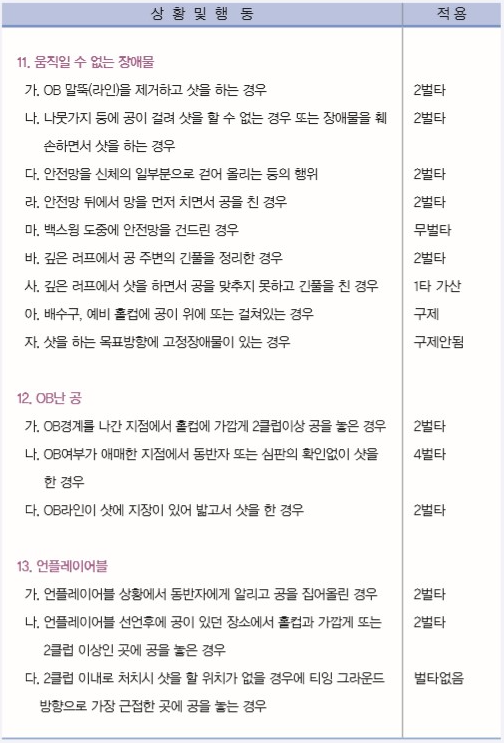 | 상 황 및 행 동 | 적 용 |
|---|---|
| 11. 움직일 수 없는 장애물 | |
| 가. OB 말뚝(라인)을 제거하고 샷을 하는 경우 | 2벌타 |
| 나. 나뭇가지 등에 공이 걸려 샷을 할 수 없는 경우 또는 장애물을 훼손하면서 샷을 하는 경우 | 2벌타 |
| 다. 안전망을 신체의 일부분으로 걷어 올리는 등의 행위 | 2벌타 |
| 라. 안전망 뒤에서 망을 먼저 치면서 공을 친 경우 | 2벌타 |
| 마. 백스윙 도중에 안전망을 건드린 경우 | 무벌타 |
| 바. 깊은 러프에서 공 주변의 긴풀을 정리한 경우 | 2벌타 |
| 사. 깊은 러프에서 샷을 하면서 공을 맞추지 못하고 긴풀을 친 경우 | 1타 가산 |
| 아. 배수구, 예비 홀컵에 공이 위에 또는 걸쳐있는 경우 | 구제 |
| 자. 샷을 하는 목표방향에 고정장애물이 있는 경우 | 구제안됨 |
| 12. OB난 공 | |
| 가. OB경계를 나간 지점에서 홀컵에 가깝게 2클럽이상 공을 놓은 경우 | 2벌타 |
| 나. OB여부가 애매한 지점에서 동반자 또는 심판의 확인없이 샷을 한 경우 | 4벌타 |
| 다. OB라인이 샷에 지장이 있어 밟고서 샷을 한 경우 | 2벌타 |
| 13. 언플레이어블 | |
| 가. 언플레이어블 상황에서 동반자에게 알리고 공을 집어올린 경우 | 2벌타 |
| 나. 언플레이어블 선언후에 공이 있던 장소에서 홀컵과 가깝게 또는 2클럽 이상인 곳에 공을 놓은 경우 | 2벌타 |
| 다. 2클럽 이내로 처치시 샷을 할 위치가 없을 경우에 티잉 그라운드 방향으로 가장 근접한 곳에 공을 놓는 경우 | 벌타없음 |